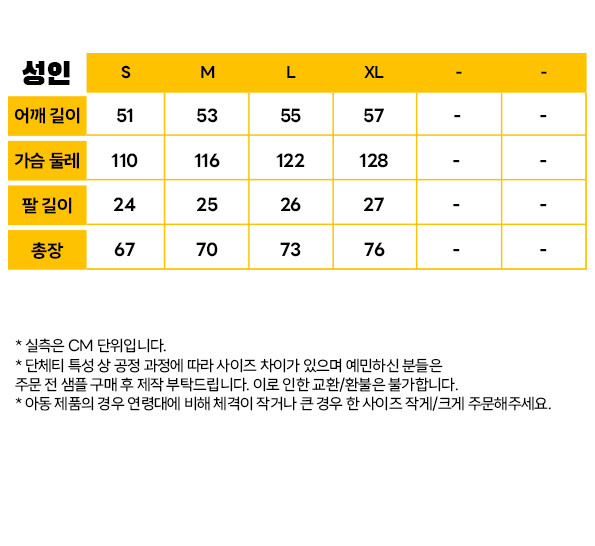 | 성인 | S | M | L | XL | - | - |
|---|---|---|---|---|---|---|
| 어깨 길이 | 51 | 53 | 55 | 57 | - | - |
| 가슴 둘레 | 110 | 116 | 122 | 128 | - | - |
| 팔 길이 | 24 | 25 | 26 | 27 | - | - |
| 총장 | 67 | 70 | 73 | 76 | - | - |

* 실측은 CM 단위입니다.
* 단체티 특성 상 공정 과정에 따라 사이즈 차이가 있으며 예민하신 분들은 주문 전 샘플 구매 후 제작 부탁드립니다. 이로 인한 교환/환불은 불가합니다.
* 아동 제품의 경우 연령대에 비해 체격이 작거나 큰 경우 한 사이즈 작게/크게 주문해주세요.